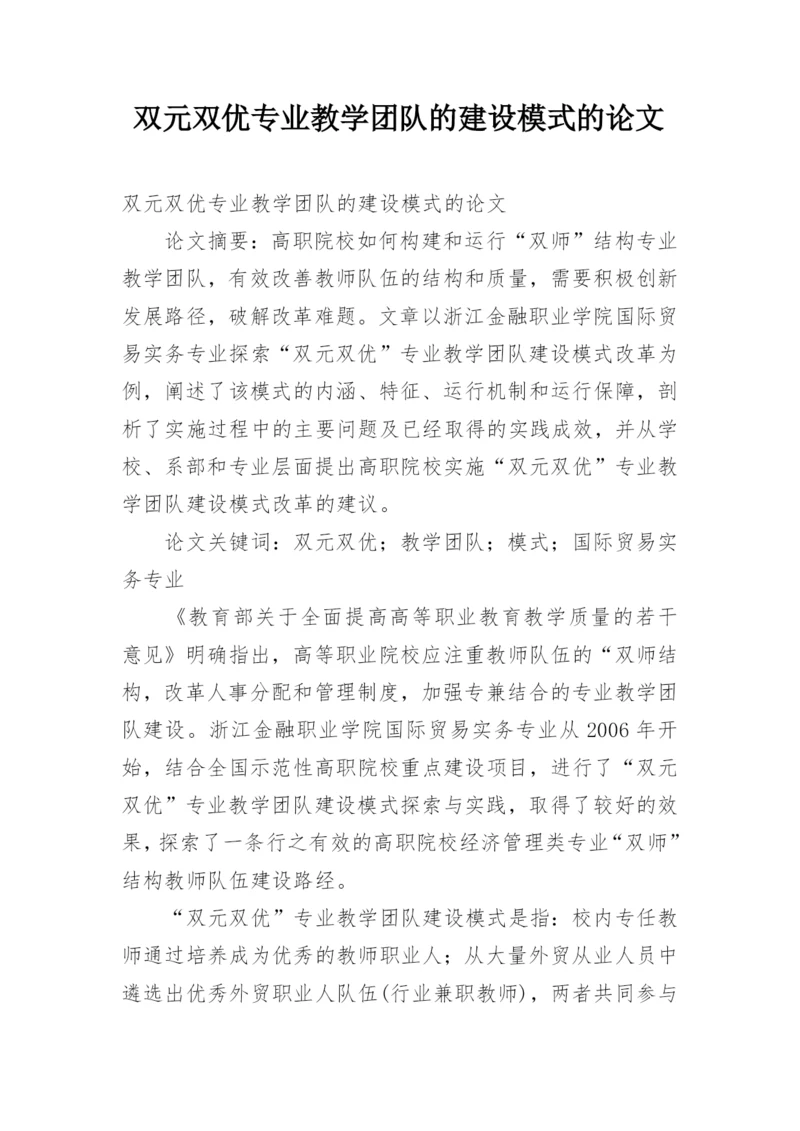 双元双优专业教学团队的建设模式的论文

双元双优专业教学团队的建设模式的论文

论文摘要：高职院校如何构建和运行“双师”结构专业教学团队，有效改善教师队伍的结构和质量，需要积极创新发展路径，破解改革难题。文章以浙江金融职业学院国际贸易实务专业探索“双元双优”专业教学团队建设模式改革为例，阐述了该模式的内涵、特征、运行机制和运行保障，剖析了实施过程中的主要问题及已经取得的实践成效，并从学校、系部和专业层面提出高职院校实施“双元双优”专业教学团队建设模式改革的建议。

论文关键词：双元双优；教学团队；模式；国际贸易实务专业

《教育部关于全面提高高等职业教育教学质量的若干意见》明确指出，高等职业院校应注重教师队伍的“双师结构，改革人事分配和管理制度，加强专兼结合的专业教学团队建设。浙江金融职业学院国际贸易实务专业从2006年开始，结合全国示范性高职院校重点建设项目，进行了“双元双优”专业教学团队建设模式探索与实践，取得了较好的效果，探索了一条行之有效的高职院校经济管理类专业“双师”结构教师队伍建设路经。

“双元双优”专业教学团队建设模式是指：校内专任教师通过培养成为优秀的教师职业人；从大量外贸从业人员中遴选出优秀外贸职业人队伍(行业兼职教师)，两者共同参与